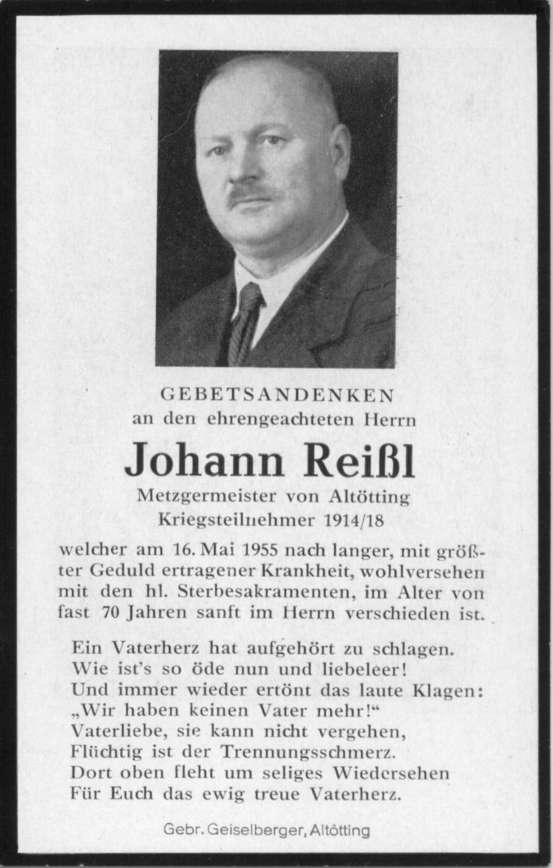 GEBETSANDENKEN
an den ehrengeachteten Herrn

Johann Reißl

Metzgermeister von Altötting
Kriegsteilnehmer 1914/18

welcher am 16. Mai 1955 nach langer, mit größter Geduld ertragener Krankheit, wohlversehen mit den hl. Sterbesakramenten, im Alter von fast 70 Jahren sanft im Herrn verschieden ist.

Ein Vaterherz hat aufgehört zu schlagen.
Wie ist's so öde nun und liebeleer!
Und immer wieder ertönt das laute Klagen:
„Wir haben keinen Vater mehr!"
Vaterliebe, sie kann nicht vergehen,
Flüchtig ist der Trennungsschmerz.
Dort oben fleht um seliges Wiedersehen
Für Euch das ewig treue Vaterherz.

Gebr. Geiselberger, Altötting